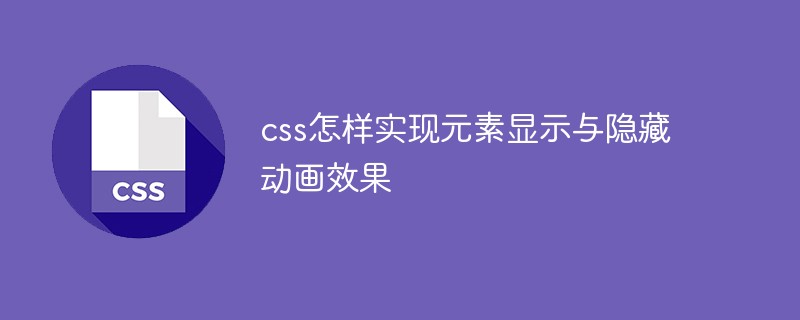 CSS

css怎样实现元素显示与隐藏动画效果